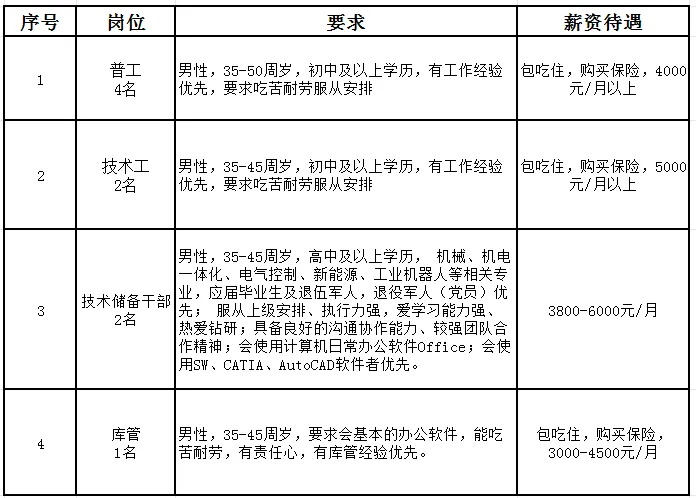 | 序号 | 岗位 | 要求 | 薪资待遇 |
|---|---|---|---|
| 1 | 普工 4名 | 男性，35-50周岁，初中及以上学历，有工作经验优先，要求吃苦耐劳服从安排 | 包吃住，购买保险，4000元/月以上 |
| 2 | 技术工 2名 | 男性，35-45周岁，初中及以上学历，有工作经验优先，要求吃苦耐劳服从安排 | 包吃住，购买保险，5000元/月以上 |
| 3 | 技术储备干部 2名 | 男性，35-45周岁，高中及以上学历， 机械、机电一体化、电气控制、新能源、工业机器人等相关专业，应届毕业生及退伍军人，退役军人（党员）优先； 服从上级安排、执行力强，爱学习能力强、热爱钻研；具备良好的沟通协作能力、较强团队合作精神；会使用计算机日常办公软件Office；会使用SW、CATIA、AutoCAD软件者优先。 | 3800-6000元/月 |
| 4 | 库管 1名 | 男性，35-45周岁，要求会基本的办公软件，能吃苦耐劳，有责任心，有库管经验优先。 | 包吃住，购买保险，3000-4500元/月 |